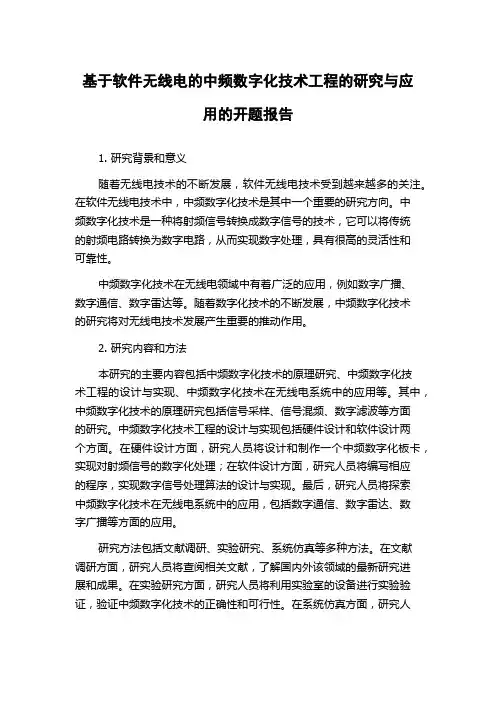 基于软件无线电的中频数字化技术工程的研究与应用的开题报告

1. 研究背景和意义

随着无线电技术的不断发展，软件无线电技术受到越来越多的关注。在软件无线电技术中，中频数字化技术是其中一个重要的研究方向。中频数字化技术是一种将射频信号转换成数字信号的技术，它可以将传统的射频电路转换为数字电路，从而实现数字处理，具有很高的灵活性和可靠性。

中频数字化技术在无线电领域中有着广泛的应用，例如数字广播、数字通信、数字雷达等。随着数字化技术的不断发展，中频数字化技术的研究将对无线电技术发展产生重要的推动作用。

2. 研究内容和方法

本研究的主要内容包括中频数字化技术的原理研究、中频数字化技术工程的设计与实现、中频数字化技术在无线电系统中的应用等。其中，中频数字化技术的原理研究包括信号采样、信号混频、数字滤波等方面的研究。中频数字化技术工程的设计与实现包括硬件设计和软件设计两个方面。在硬件设计方面，研究人员将设计和制作一个中频数字化板卡，实现对射频信号的数字化处理；在软件设计方面，研究人员将编写相应的程序，实现数字信号处理算法的设计与实现。最后，研究人员将探索中频数字化技术在无线电系统中的应用，包括数字通信、数字雷达、数字广播等方面的应用。

研究方法包括文献调研、实验研究、系统仿真等多种方法。在文献调研方面，研究人员将查阅相关文献，了解国内外该领域的最新研究进展和成果。在实验研究方面，研究人员将利用实验室的设备进行实验验证，验证中频数字化技术的正确性和可行性。在系统仿真方面，研究人